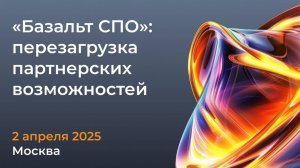 «Базальт СПО»: перезагрузка партнерских возможностей

2 апреля 2025
Москва